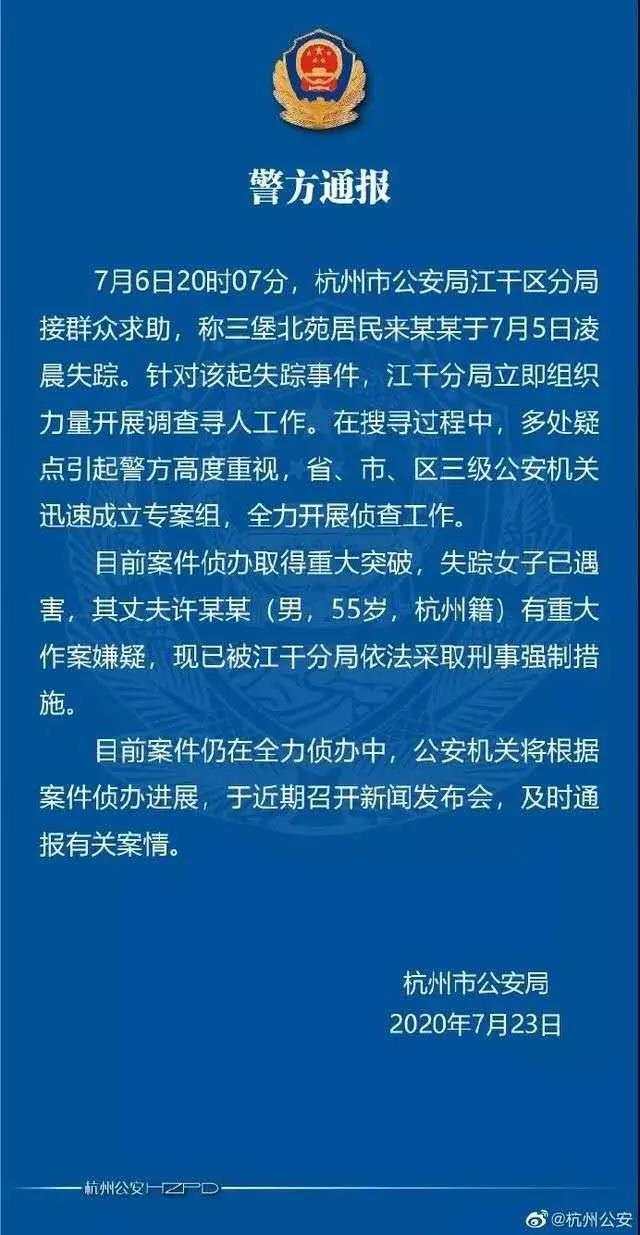 警方通报

7月6日20时07分，杭州市公安局江干区分局接群众求助，称三堡北苑居民来某某于7月5日凌晨失踪。针对该起失踪事件，江干分局立即组织力量开展调查寻人工作。在搜寻过程中，多处疑点引起警方高度重视，省、市、区三级公安机关迅速成立专案组，全力开展侦查工作。

目前案件侦办取得重大突破，失踪女子已遇害，其丈夫许某某（男，55岁，杭州籍）有重大作案嫌疑，现已被江干分局依法采取刑事强制措施。

目前案件仍在全力侦办中，公安机关将根据案件侦办进展，于近期召开新闻发布会，及时通报有关案情。

杭州市公安局
2020年7月23日

杭州公安HZPD

@杭州公安